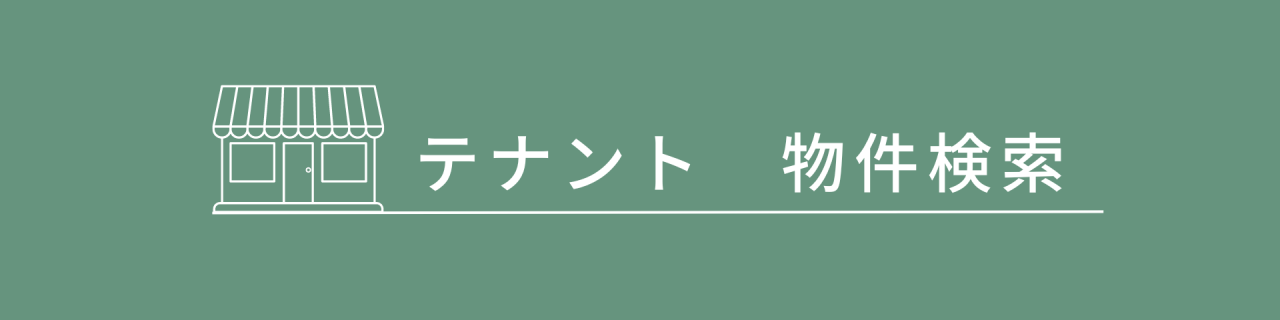 テナント　物件検索